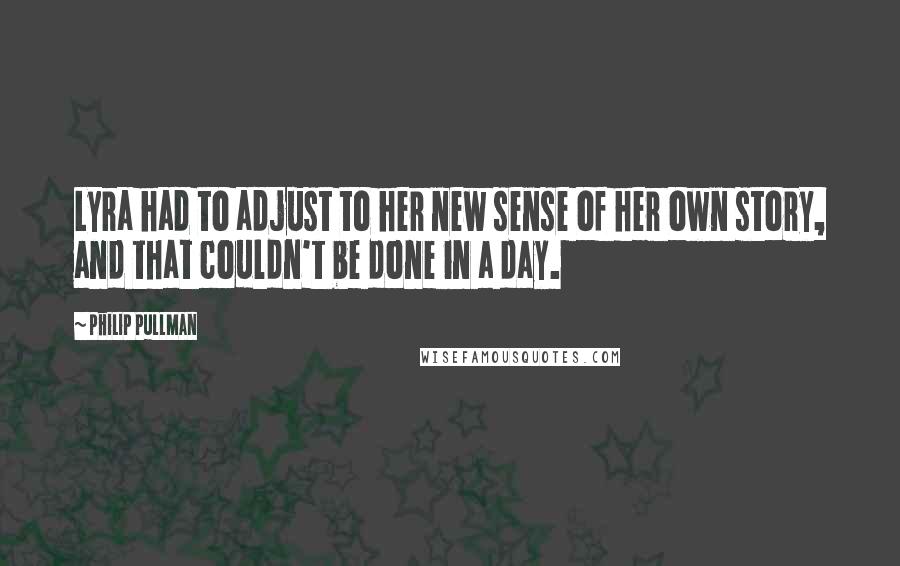 LYRA HAD TO ADJUST TO HER NEW SENSE OF HER OWN STORY, AND THAT COULDN'T BE DONE IN A DAY.

~ PHILIP PULLMAN

WISEFAMOUSQUOTES.COM